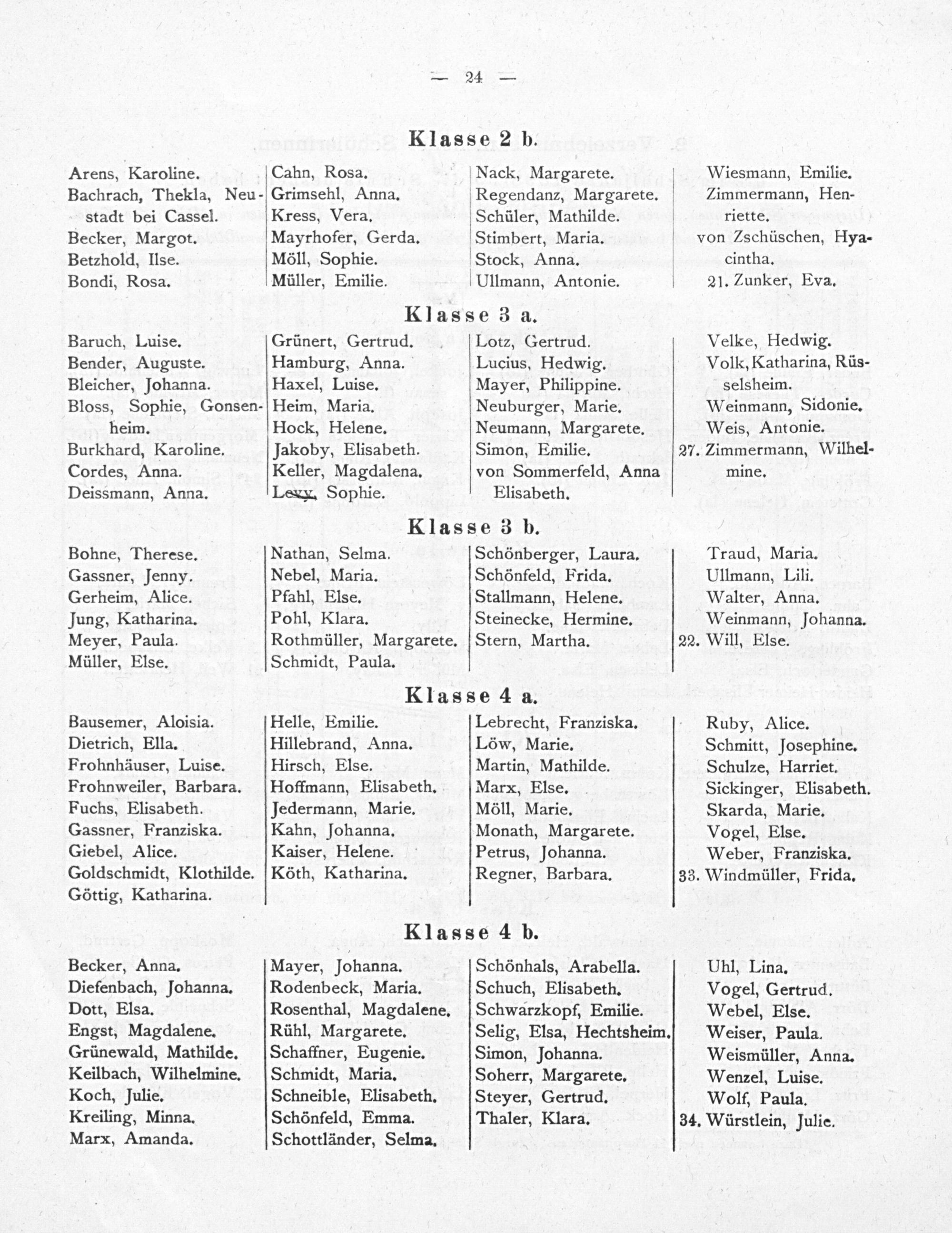 — 24 —

Klasse 2 b.

Arens, Karoline.
Bachrach, Thekla, Neustadt bei Cassel.
Becker, Margot.
Betzhold, Ilse.
Bondi, Rosa.

Cahn, Rosa.
Grimsehl, Anna.
Kress, Vera.
Mayrhofer, Gerda.
Möll, Sophie.
Müller, Emilie.

Nack, Margarete.
Regendanz, Margarete.
Schüler, Mathilde.
Stimbert, Maria.
Stock, Anna.
Ullmann, Antonie.

Wiesmann, Emilie.
Zimmermann, Henriette.
von Zschüschen, Hyacintha.
21. Zunker, Eva.

Klasse 3 a.

Baruch, Luise.
Bender, Auguste.
Bleicher, Johanna.
Bloss, Sophie, Gonsenheim.
Burkhard, Karoline.
Cordes, Anna.
Deissmann, Anna.

Grünert, Gertrud.
Hamburg, Anna.
Haxel, Luise.
Heim, Maria.
Hock, Helene.
Jakoby, Elisabeth.
Keller, Magdalena.
Levy, Sophie.

Lotz, Gertrud.
Lucius, Hedwig.
Mayer, Philippine.
Neuburger, Marie.
Neumann, Margarete.
Simon, Emilie.
von Sommerfeld, Anna Elisabeth.

Velke, Hedwig.
Volk, Katharina, Rüsselsheim.
Weinmann, Sidonie.
Weis, Antonie.
27. Zimmermann, Wilhelmine.

Klasse 3 b.

Bohne, Therese.
Gassner, Jenny.
Gerheim, Alice.
Jung, Katharina.
Meyer, Paula.
Müller, Else.

Nathan, Selma.
Nebel, Maria.
Pfahl, Else.
Pohl, Klara.
Rothmüller, Margarete.
Schmidt, Paula.

Schönberger, Laura.
Schönfeld, Frida.
Stallmann, Helene.
Steinecke, Hermine.
Stern, Martha.

Traud, Maria.
Ullmann, Lili.
Walter, Anna.
Weinmann, Johanna.
22. Will, Else.

Klasse 4 a.

Bausemer, Aloisia.
Dietrich, Ella.
Frohnhäuser, Luise.
Frohnweiler, Barbara.
Fuchs, Elisabeth.
Gassner, Franziska.
Giebel, Alice.
Goldschmidt, Klothilde.
Göttig, Katharina.

Helle, Emilie.
Hillebrand, Anna.
Hirsch, Else.
Hoffmann, Elisabeth.
Jedermann, Marie.
Kahn, Johanna.
Kaiser, Helene.
Köth, Katharina.

Lebrecht, Franziska.
Löw, Marie.
Martin, Mathilde.
Marx, Else.
Möll, Marie.
Monath, Margarete.
Petrus, Johanna.
Regner, Barbara.

Ruby, Alice.
Schmitt, Josephine.
Schulze, Harriet.
Sickinger, Elisabeth.
Skarda, Marie.
Vogel, Else.
Weber, Franziska.
33. Windmüller, Frida.

Klasse 4 b.

Becker, Anna.
Diefenbach, Johanna.
Dott, Elsa.
Engst, Magdalene.
Grünewald, Mathilde.
Keilbach, Wilhelmine.
Koch, Julie.
Kreiling, Minna.
Marx, Amanda.

Mayer, Johanna.
Rodenbeck, Maria.
Rosenthal, Magdalene.
Rühl, Margarete.
Schaffner, Eugenie.
Schmidt, Maria.
Schneible, Elisabeth.
Schönfeld, Emma.
Schottländer, Selma.

Schönhals, Arabella.
Schuch, Elisabeth.
Schwarzkopf, Emilie.
Selig, Elsa, Hechtsheim.
Simon, Johanna.
Soherr, Margarete.
Steyer, Gertrud.
Thaler, Klara.

Uhl, Lina.
Vogel, Gertrud.
Webel, Else.
Weiser, Paula.
Weismüller, Anna.
Wenzel, Luise.
Wolf, Paula.
34. Würstlein, Julie.